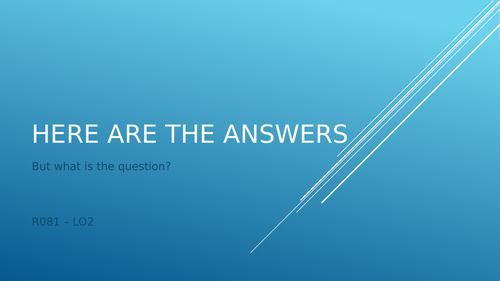 HERE ARE THE ANSWERS

But what is the question?

R081 – LO2